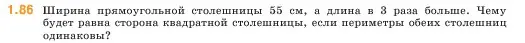 1.86 Ширина прямоугольной столешницы 55 см, а длина в 3 раза больше. Чему будет равна сторона квадратной столешницы, если периметры обеих столешниц одинаковы?